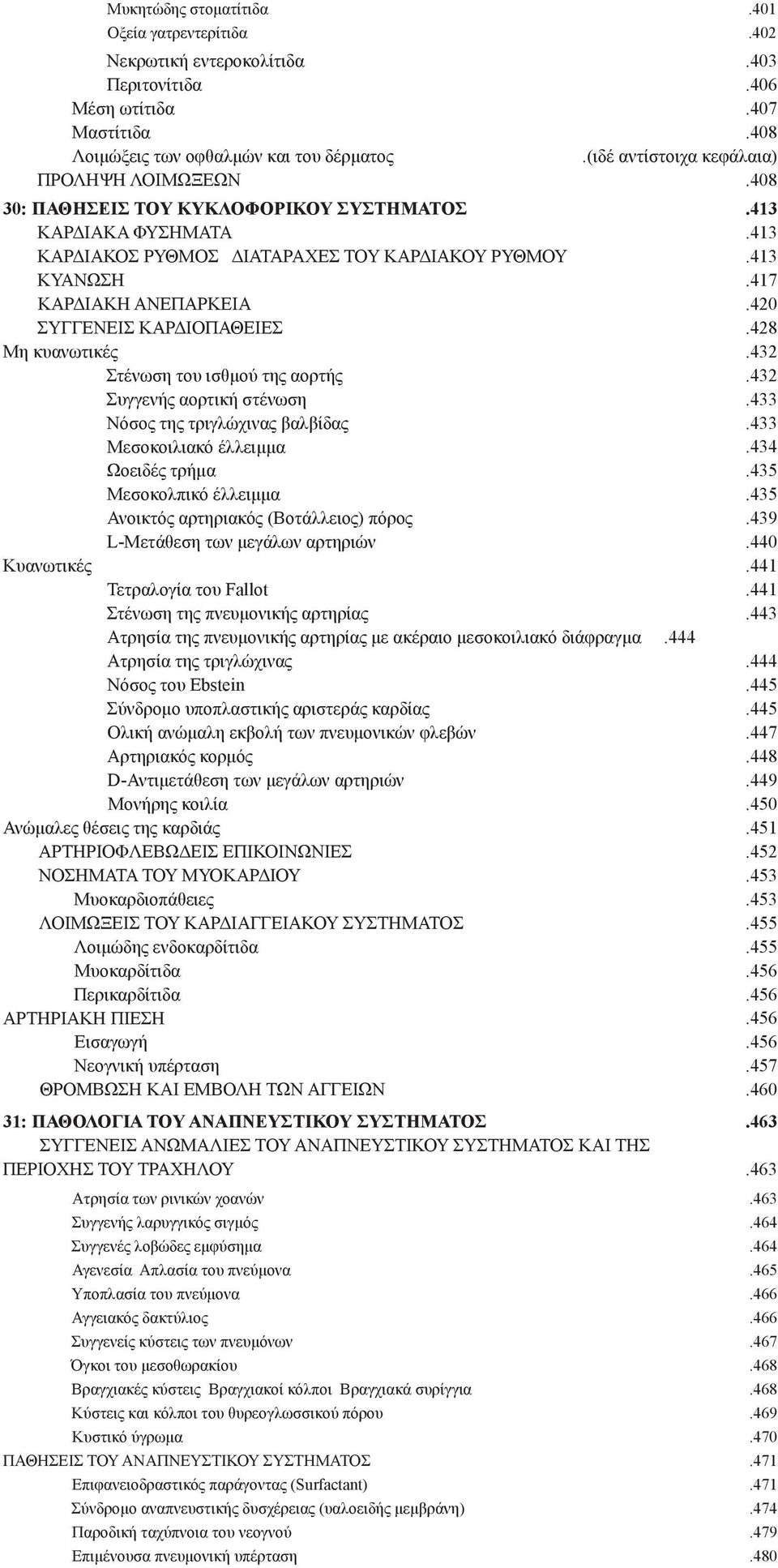 Μυκητώδης στοματίτιδα .401
Οξεία γατρεντερίτιδα .402
Νεκρωτική εντεροκολίτιδα .403
Περιτονίτιδα .406
Μέση ωτίτιδα .407
Μαστίτιδα .408
Λοιμώξεις των οφθαλμών και του δέρματος .(ιδέ αντίστοιχα κεφάλαια)
ΠΡΟΛΗΨΗ ΛΟΙΜΩΞΕΩΝ .408
30: ΠΑΘΗΣΕΙΣ ΤΟΥ ΚΥΚΛΟΦΟΡΙΚΟΥ ΣΥΣΤΗΜΑΤΟΣ .413
ΚΑΡΔΙΑΚΑ ΦΥΣΗΜΑΤΑ .413
ΚΑΡΔΙΑΚΟΣ ΡΥΘΜΟΣ ΔΙΑΤΑΡΑΧΕΣ ΤΟΥ ΚΑΡΔΙΑΚΟΥ ΡΥΘΜΟΥ .413
ΚΥΑΝΩΣΗ .417
ΚΑΡΔΙΑΚΗ ΑΝΕΠΑΡΚΕΙΑ .420
ΣΥΓΓΕΝΕΙΣ ΚΑΡΔΙΟΠΑΘΕΙΕΣ .428
Μη κυανωτικές .432
Στένωση του ισθμού της αορτής .432
Συγγενής αορτική στένωση .433
Νόσος της τριγλώχινας βαλβίδας .433
Μεσοκοιλιακό έλλειμμα .434
Ωοειδές τρήμα .435
Μεσοκολπικό έλλειμμα .435
Ανοικτός αρτηριακός (Βοτάλλειος) πόρος .439
L-Μετάθεση των μεγάλων αρτηριών .440
Κυανωτικές .441
Τετραλογία του Fallot .441
Στένωση της πνευμονικής αρτηρίας .443
Ατρησία της πνευμονικής αρτηρίας με ακέραιο μεσοκοιλιακό διάφραγμα .444
Ατρησία της τριγλώχινας .444
Νόσος του Ebstein .445
Σύνδρομο υποπλαστικής αριστεράς καρδίας .445
Ολική ανώμαλη εκβολή των πνευμονικών φλεβών .447
Αρτηριακός κορμός .448
D-Αντιμετάθεση των μεγάλων αρτηριών .449
Μονήρης κοιλία .450
Ανώμαλες θέσεις της καρδιάς .451
ΑΡΤΗΡΙΟΦΛΕΒΩΔΕΙΣ ΕΠΙΚΟΙΝΩΝΙΕΣ .452
ΝΟΣΗΜΑΤΑ ΤΟΥ ΜΥΟΚΑΡΔΙΟΥ .453
Μυοκαρδιοπάθειες .453
ΛΟΙΜΩΞΕΙΣ ΤΟΥ ΚΑΡΔΙΑΓΓΕΙΑΚΟΥ ΣΥΣΤΗΜΑΤΟΣ .455
Λοιμώδης ενδοκαρδίτιδα .455
Μυοκαρδίτιδα .456
Περικαρδίτιδα .456
ΑΡΤΗΡΙΑΚΗ ΠΙΕΣΗ .456
Εισαγωγή .456
Νεογνική υπέρταση .457
ΘΡΟΜΒΩΣΗ ΚΑΙ ΕΜΒΟΛΗ ΤΩΝ ΑΓΓΕΙΩΝ .460
31: ΠΑΘΟΛΟΓΙΑ ΤΟΥ ΑΝΑΠΝΕΥΣΤΙΚΟΥ ΣΥΣΤΗΜΑΤΟΣ .463
ΣΥΓΓΕΝΕΙΣ ΑΝΩΜΑΛΙΕΣ ΤΟΥ ΑΝΑΠΝΕΥΣΤΙΚΟΥ ΣΥΣΤΗΜΑΤΟΣ ΚΑΙ ΤΗΣ ΠΕΡΙΟΧΗΣ ΤΟΥ ΤΡΑΧΗΛΟΥ .463
Ατρησία των ρινικών χοανών .463
Συγγενής λαρυγγικός σιγμός .464
Συγγενές λοβώδες εμφύσημα .464
Αγενεσία Απλασία του πνεύμονα .465
Υποπλασία του πνεύμονα .466
Αγγειακός δακτύλιος .466
Συγγενείς κύστεις των πνευμόνων .467
Όγκοι του μεσοθωρακίου .468
Βραγχιακές κύστεις Βραγχιακοί κόλποι Βραγχιακά συρίγγια .468
Κύστεις και κόλποι του θυρεογλωσσικού πόρου .469
Κυστικό ύγρωμα .470
ΠΑΘΗΣΕΙΣ ΤΟΥ ΑΝΑΠΝΕΥΣΤΙΚΟΥ ΣΥΣΤΗΜΑΤΟΣ .471
Επιφανειοδραστικός παράγοντας (Surfactant) .471
Σύνδρομο αναπνευστικής δυσχέρειας (υαλοειδής μεμβράνη) .474
Παροδική ταχύπνοια του νεογνού .479
Επιμένουσα πνευμονική υπέρταση .480